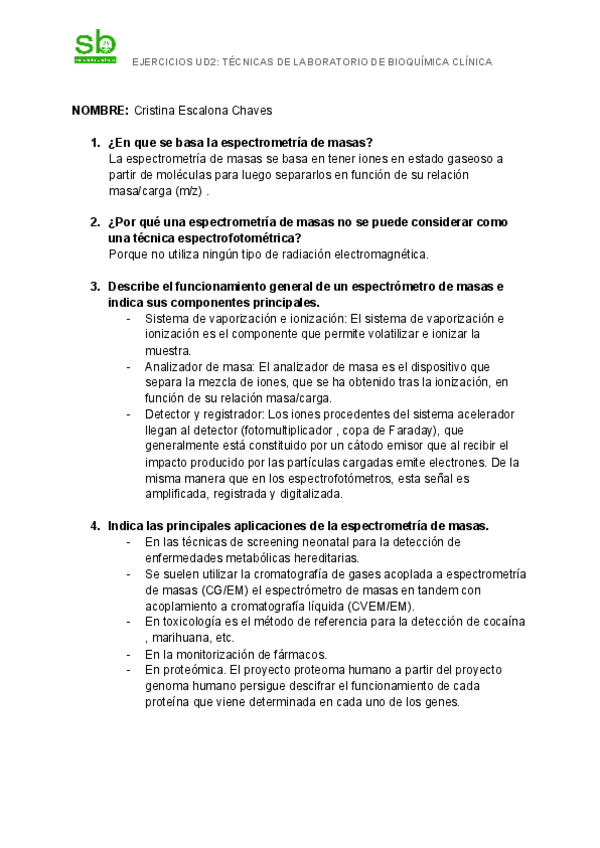 sb

EJERCICIOS UD2: TÉCNICAS DE LABORATORIO DE BIOQUÍMICA CLÍNICA

NOMBRE: Cristina Escalona Chaves

1. ¿En que se basa la espectrometría de masas?
La espectrometría de masas se basa en tener iones en estado gaseoso a partir de moléculas para luego separarlos en función de su relación masa/carga (m/z) .

2. ¿Por qué una espectrometría de masas no se puede considerar como una técnica espectrofotométrica?
Porque no utiliza ningún tipo de radiación electromagnética.

3. Describe el funcionamiento general de un espectrómetro de masas e indica sus componentes principales.
- Sistema de vaporización e ionización: El sistema de vaporización e ionización es el componente que permite volatilizar e ionizar la muestra.
- Analizador de masa: El analizador de masa es el dispositivo que separa la mezcla de iones, que se ha obtenido tras la ionización, en función de su relación masa/carga.
- Detector y registrador: Los iones procedentes del sistema acelerador llegan al detector (fotomultiplicador , copa de Faraday), que generalmente está constituido por un cátodo emisor que al recibir el impacto producido por las partículas cargadas emite electrones. De la misma manera que en los espectrofotómetros, esta señal es amplificada, registrada y digitalizada.

4. Indica las principales aplicaciones de la espectrometría de masas.
- En las técnicas de screening neonatal para la detección de enfermedades metabólicas hereditarias.
- Se suelen utilizar la cromatografía de gases acoplada a espectrometría de masas (CG/EM) el espectrómetro de masas en tandem con acoplamiento a cromatografía líquida (CVEM/EM).
- En toxicología es el método de referencia para la detección de cocaína , marihuana, etc.
- En la monitorización de fármacos.
- En proteómica. El proyecto proteoma humano a partir del proyecto genoma humano persigue descifrar el funcionamiento de cada proteína que viene determinada en cada uno de los genes.